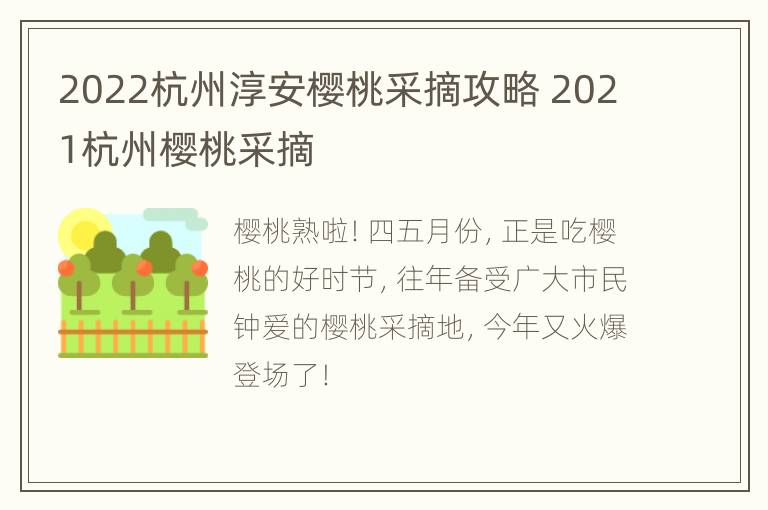 2022杭州淳安樱桃采摘攻略 2021杭州樱桃采摘

樱桃熟啦! 四五月份, 正是吃樱桃的好时节, 往年备受广大市民钟爱的樱桃采摘地, 今年又火爆登场了!